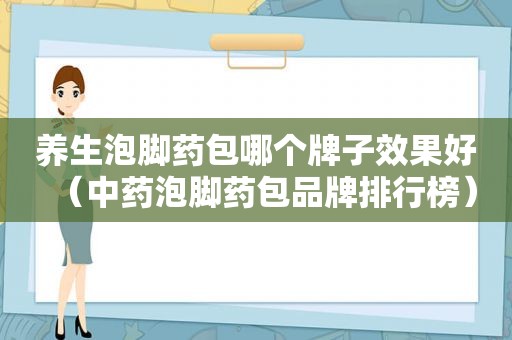 养生泡脚药包哪个牌子效果好（中药泡脚药包品牌排行榜）